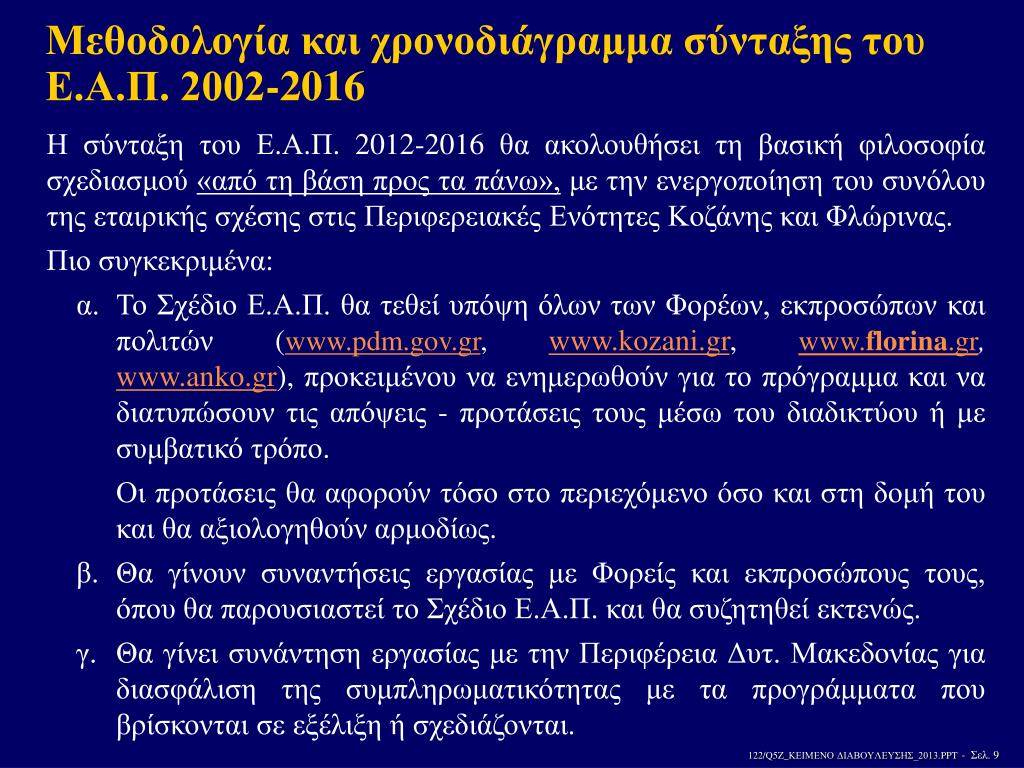 Μεθοδολογία και χρονοδιάγραμμα σύνταξης του Ε.Α.Π. 2002-2016

Η σύνταξη του Ε.Α.Π. 2012-2016 θα ακολουθήσει τη βασική φιλοσοφία σχεδιασμού «από τη βάση προς τα πάνω», με την ενεργοποίηση του συνόλου της εταιρικής σχέσης στις Περιφερειακές Ενότητες Κοζάνης και Φλώρινας.

Πιο συγκεκριμένα:

α. Το Σχέδιο Ε.Α.Π. θα τεθεί υπόψη όλων των Φορέων, εκπροσώπων και πολιτών (www.pdm.gov.gr, www.kozani.gr, www.florina.gr, www.anko.gr), προκειμένου να ενημερωθούν για το πρόγραμμα και να διατυπώσουν τις απόψεις - προτάσεις τους μέσω του διαδικτύου ή με συμβατικό τρόπο.

Οι προτάσεις θα αφορούν τόσο στο περιεχόμενο όσο και στη δομή του και θα αξιολογηθούν αρμοδίως.

β. Θα γίνουν συναντήσεις εργασίας με Φορείς και εκπροσώπους τους, όπου θα παρουσιαστεί το Σχέδιο Ε.Α.Π. και θα συζητηθεί εκτενώς.

γ. Θα γίνει συνάντηση εργασίας με την Περιφέρεια Δυτ. Μακεδονίας για διασφάλιση της συμπληρωματικότητας με τα προγράμματα που βρίσκονται σε εξέλιξη ή σχεδιάζονται.

122/Q5Z_ΚΕΙΜΕΝΟ ΔΙΑΒΟΥΛΕΥΣΗΣ_2013.PPT - Σελ. 9